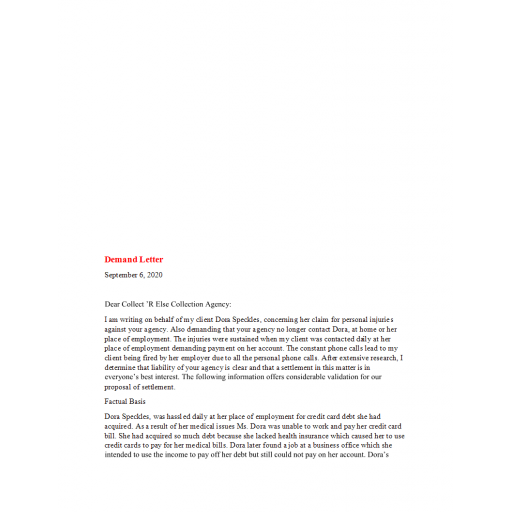 Demand Letter

September 6, 2020

Dear Collect 'R Else Collection Agency:

I am writing on behalf of my client Dora Speckles, concerning her claim for personal injuries against your agency. Also demanding that your agency no longer contact Dora, at home or her place of employment. The injuries were sustained when my client was contacted daily at her place of employment demanding payment on her account. The constant phone calls lead to my client being fired by her employer due to all the personal phone calls. After extensive research, I determine that liability of your agency is clear and that a settlement in this matter is in everyone's best interest. The following information offers considerable validation for our proposal of settlement.

Factual Basis

Dora Speckles, was hassled daily at her place of employment for credit card debt she had acquired. As a result of her medical issues Ms. Dora was unable to work and pay her credit card bill. She had acquired so much debt because she lacked health insurance which caused her to use credit cards to pay for her medical bills. Dora later found a job at a business office which she intended to use the income to pay off her debt but still could not pay on her account. Dora's